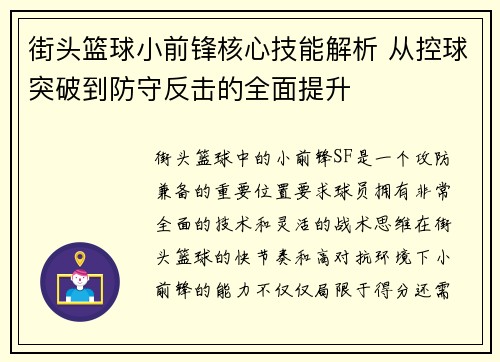 街头篮球小前锋核心技能解析 从控球突破到防守反击的全面提升

街头篮球中的小前锋SF是一个攻防兼备的重要位置要求球员拥有非常全面的技术和灵活的战术思维在街头篮球的快节奏和高对抗环境下小前锋的能力不仅仅局限于得分还需